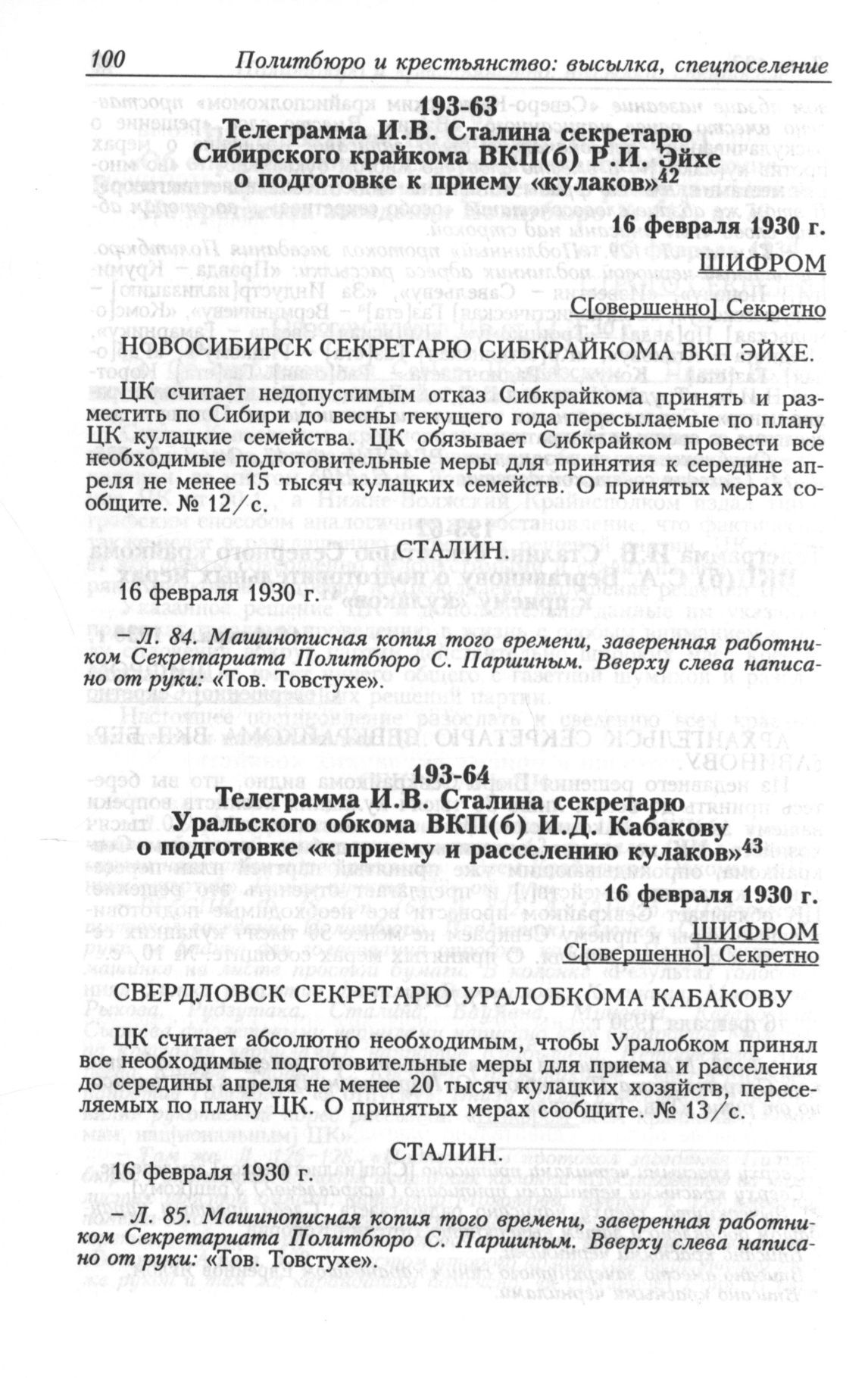 100 Политбюро и крестьянство: высылка, спецпоселение

193-63
Телеграмма И.В. Сталина секретарю Сибирского крайкома ВКП(б) Р.И. Эйхе о подготовке к приему «кулаков»$^{42}$

16 февраля 1930 г.

ШИФРОМ

С[овершенно] Секретно

НОВОСИБИРСК СЕКРЕТАРЮ СИБКРАЙКОМА ВКП ЭЙХЕ.

ЦК считает недопустимым отказ Сибкрайкома принять и разместить по Сибири до весны текущего года пересылаемые по плану ЦК кулацкие семейства. ЦК обязывает Сибкрайком провести все необходимые подготовительные меры для принятия к середине апреля не менее 15 тысяч кулацких семейств. О принятых мерах сообщите. № 12/с.

СТАЛИН.

16 февраля 1930 г.

– Л. 84. Машинописная копия того времени, заверенная работником Секретариата Политбюро С. Паршиным. Вверху слева написано от руки: «Тов. Товстухе».

193-64
Телеграмма И.В. Сталина секретарю Уральского обкома ВКП(б) И.Д. Кабакову о подготовке «к приему и расселению кулаков»$^{43}$

16 февраля 1930 г.

ШИФРОМ

С[овершенно] Секретно

СВЕРДЛОВСК СЕКРЕТАРЮ УРАЛОБКОМА КАБАКОВУ

ЦК считает абсолютно необходимым, чтобы Уралобком принял все необходимые подготовительные меры для приема и расселения до середины апреля не менее 20 тысяч кулацких хозяйств, переселяемых по плану ЦК. О принятых мерах сообщите. № 13/с.

СТАЛИН.

16 февраля 1930 г.

– Л. 85. Машинописная копия того времени, заверенная работником Секретариата Политбюро С. Паршиным. Вверху слева написано от руки: «Тов. Товстухе».